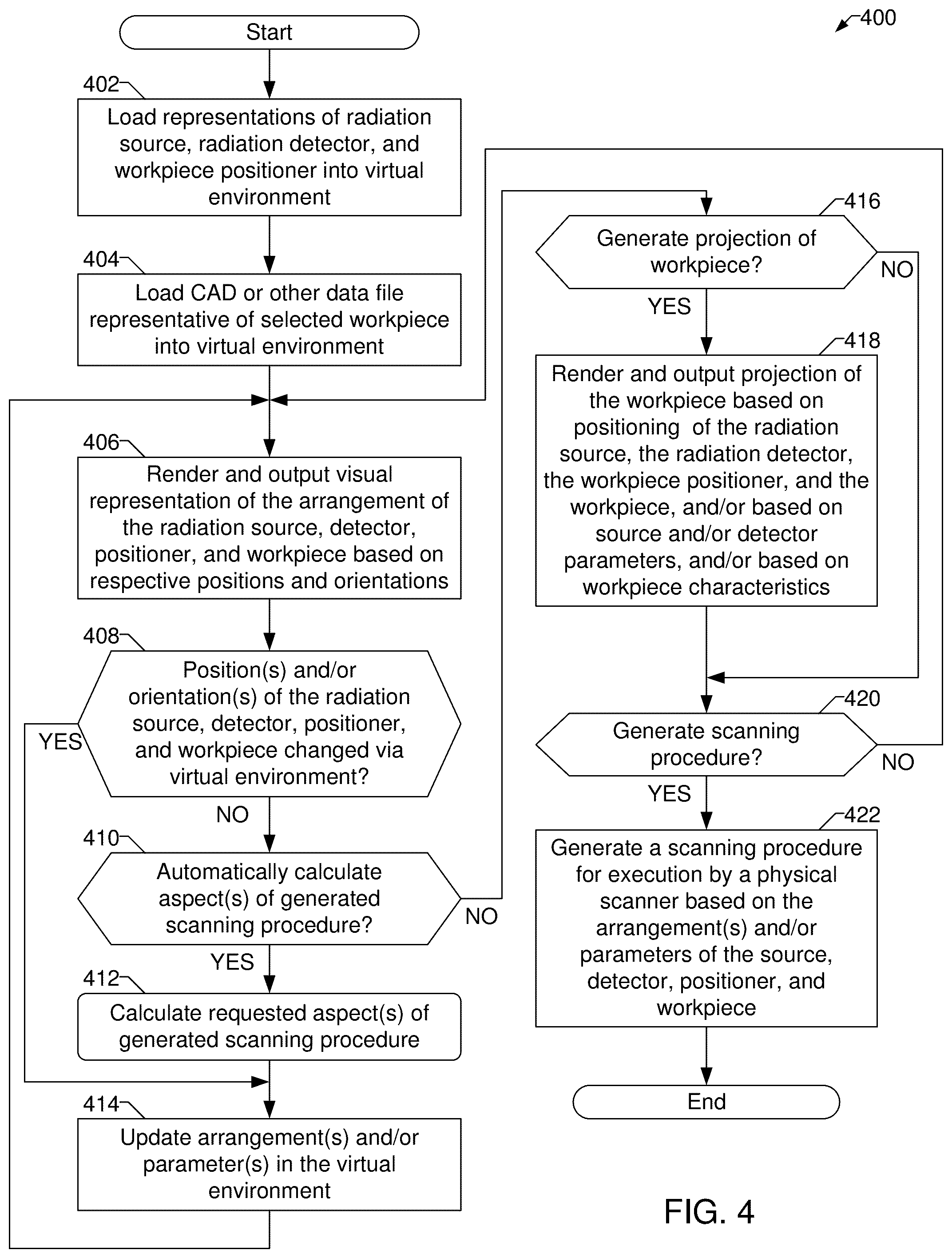 400

Start

402
Load representations of radiation source, radiation detector, and workpiece positioner into virtual environment

404
Load CAD or other data file representative of selected workpiece into virtual environment

406
Render and output visual representation of the arrangement of the radiation source, detector, positioner, and workpiece based on respective positions and orientations

408
Position(s) and/or orientation(s) of the radiation source, detector, positioner, and workpiece changed via virtual environment?

YES

NO

410
Automatically calculate aspect(s) of generated scanning procedure?

NO

YES

412
Calculate requested aspect(s) of generated scanning procedure

414
Update arrangement(s) and/or parameter(s) in the virtual environment

416
Generate projection of workpiece?

NO

YES

418
Render and output projection of the workpiece based on positioning of the radiation source, the radiation detector, the workpiece positioner, and the workpiece, and/or based on source and/or detector parameters, and/or based on workpiece characteristics

420
Generate scanning procedure?

NO

YES

422
Generate a scanning procedure for execution by a physical scanner based on the arrangement(s) and/or parameters of the source, detector, positioner, and workpiece

End

FIG. 4